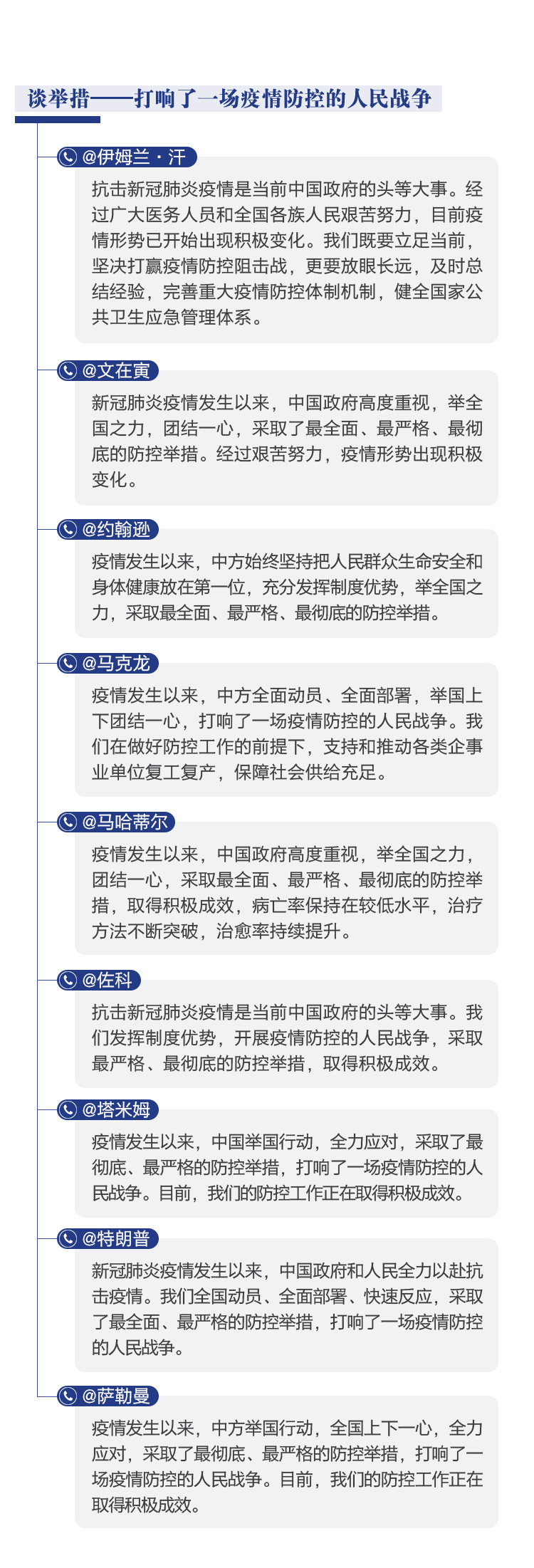 谈举措——打响了一场疫情防控的人民战争

@伊姆兰·汗

抗击新冠肺炎疫情是当前中国政府的头等大事。经过广大医务人员和全国各族人民艰苦努力，目前疫情形势已开始出现积极变化。我们既要立足当前，坚决打赢疫情防控阻击战，更要放眼长远，及时总结经验，完善重大疫情防控体制机制，健全国家公共卫生应急管理体系。

@文在寅

新冠肺炎疫情发生以来，中国政府高度重视，举全国之力，团结一心，采取了最全面、最严格、最彻底的防控举措。经过艰苦努力，疫情形势出现积极变化。

@约翰逊

疫情发生以来，中方始终坚持把人民群众生命安全和身体健康放在第一位，充分发挥制度优势，举全国之力，采取最全面、最严格、最彻底的防控举措。

@马克龙

疫情发生以来，中方全面动员、全面部署，举国上下团结一心，打响了一场疫情防控的人民战争。我们在做好防控工作的前提下，支持和推动各类企事业单位复工复产，保障社会供给充足。

@马哈蒂尔

疫情发生以来，中国政府高度重视，举全国之力，团结一心，采取最全面、最严格、最彻底的防控举措，取得积极成效，病亡率保持在较低水平，治疗方法不断突破，治愈率持续提升。

@佐科

抗击新冠肺炎疫情是当前中国政府的头等大事。我们发挥制度优势，开展疫情防控的人民战争，采取最严格、最彻底的防控举措，取得积极成效。

@塔米姆

疫情发生以来，中国举国行动，全力应对，采取了最彻底、最严格的防控举措，打响了一场疫情防控的人民战争。目前，我们的防控工作正在取得积极成效。

@特朗普

新冠肺炎疫情发生以来，中国政府和人民全力以赴抗击疫情。我们全国动员、全面部署、快速反应，采取了最全面、最严格的防控举措，打响了一场疫情防控的人民战争。

@萨勒曼

疫情发生以来，中方举国行动，全国上下一心，全力应对，采取了最彻底、最严格的防控举措，打响了一场疫情防控的人民战争。目前，我们的防控工作正在取得积极成效。